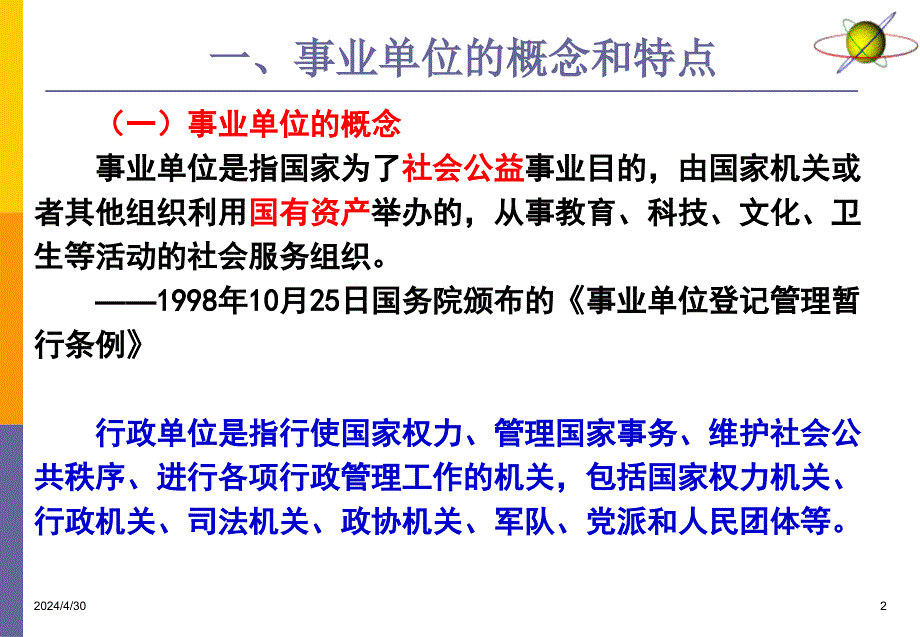 一、事业单位的概念和特点

（一）事业单位的概念

事业单位是指国家为了社会公益事业目的，由国家机关或者其他组织利用国有资产举办的，从事教育、科技、文化、卫生等活动的社会服务组织。

——1998年10月25日国务院颁布的《事业单位登记管理暂行条例》

行政单位是指行使国家权力、管理国家事务、维护社会公共秩序、进行各项行政管理工作的机关，包括国家权力机关、行政机关、司法机关、政协机关、军队、党派和人民团体等。

2024/4/30

2